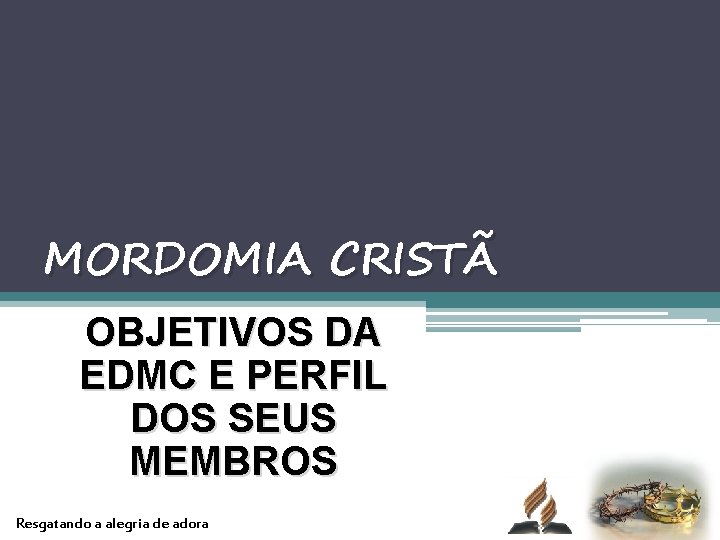 MORDOMIA CRISTÃ

OBJETIVOS DA EDMC E PERFIL DOS SEUS MEMBROS

Resgatando a alegria de adora